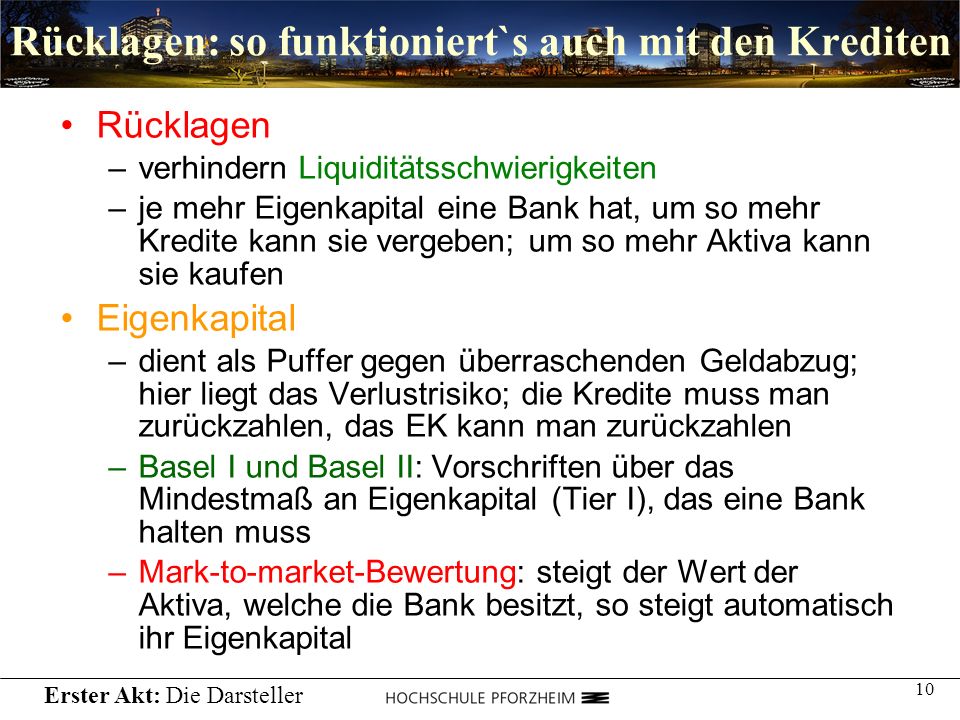 Rücklagen: so funktioniert`s auch mit den Krediten

• Rücklagen
– verhindern Liquiditätsschwierigkeiten
– je mehr Eigenkapital eine Bank hat, um so mehr Kredite kann sie vergeben; um so mehr Aktiva kann sie kaufen

• Eigenkapital
– dient als Puffer gegen überraschenden Geldabzug; hier liegt das Verlustrisiko; die Kredite muss man zurückzahlen, das EK kann man zurückzahlen
– Basel I und Basel II: Vorschriften über das Mindestmaß an Eigenkapital (Tier I), das eine Bank halten muss
– Mark-to-market-Bewertung: steigt der Wert der Aktiva, welche die Bank besitzt, so steigt automatisch ihr Eigenkapital

Erster Akt: Die Darsteller

HOCHSCHULE PFORZHEIM

10